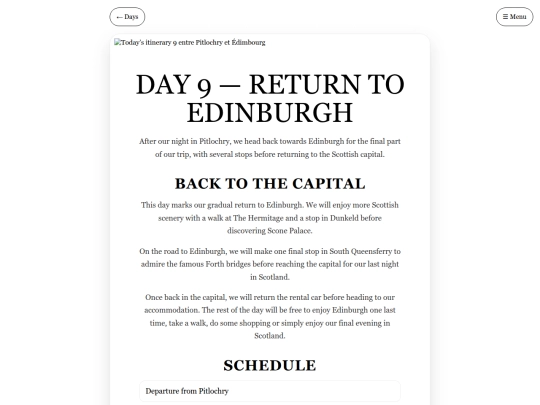 ← Days

☰ Menu

Today's itinerary 9 entre Pitlochry et Édimbourg

DAY 9 — RETURN TO EDINBURGH

After our night in Pitlochry, we head back towards Edinburgh for the final part of our trip, with several stops before returning to the Scottish capital.

BACK TO THE CAPITAL

This day marks our gradual return to Edinburgh. We will enjoy more Scottish scenery with a walk at The Hermitage and a stop in Dunkeld before discovering Scone Palace.

On the road to Edinburgh, we will make one final stop in South Queensferry to admire the famous Forth bridges before reaching the capital for our last night in Scotland.

Once back in the capital, we will return the rental car before heading to our accommodation. The rest of the day will be free to enjoy Edinburgh one last time, take a walk, do some shopping or simply enjoy our final evening in Scotland.

SCHEDULE

Departure from Pitlochry